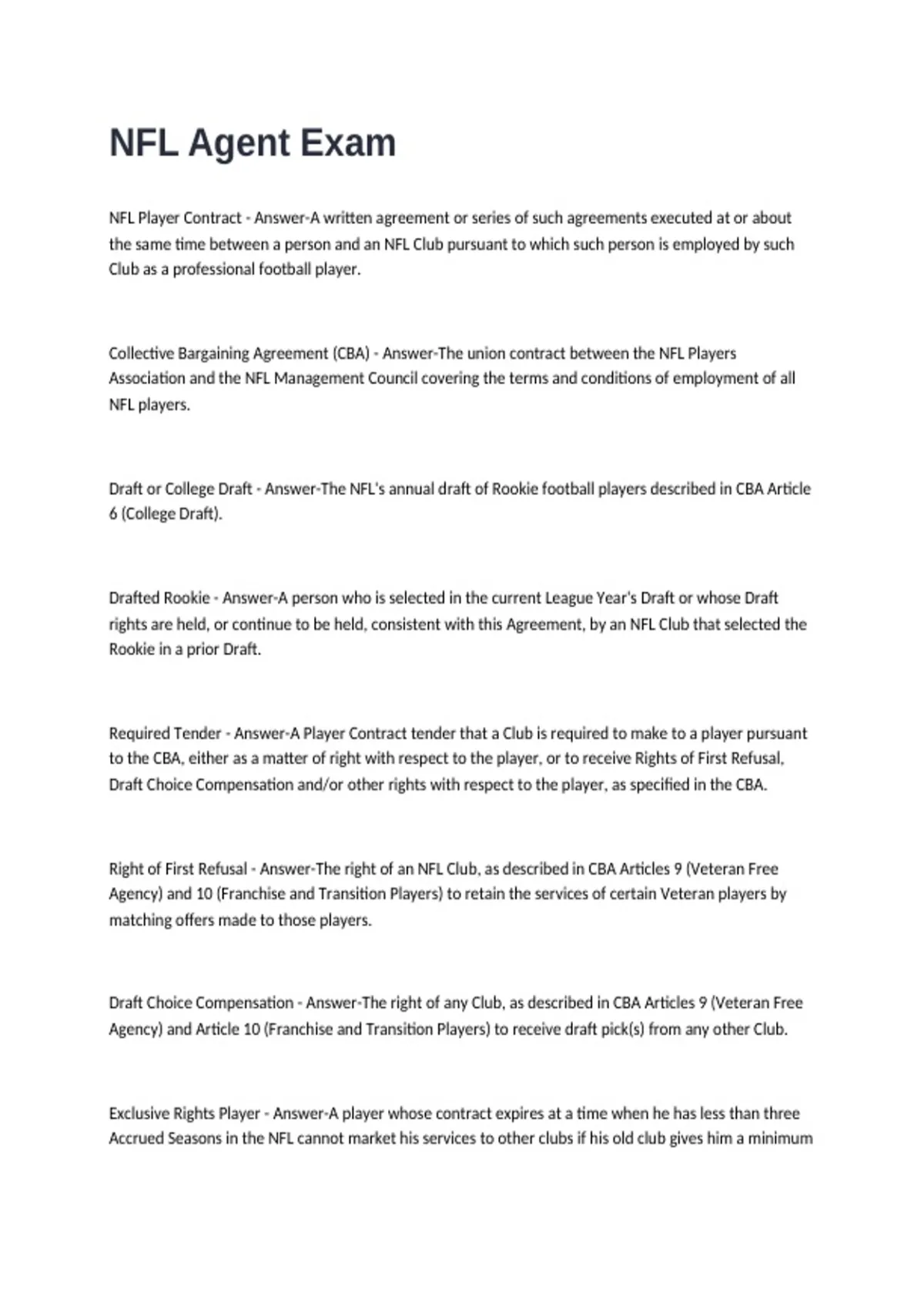 NFL Agent Exam

NFL Player Contract - Answer-A written agreement or series of such agreements executed at or about the same time between a person and an NFL Club pursuant to which such person is employed by such Club as a professional football player.

Collective Bargaining Agreement (CBA) - Answer-The union contract between the NFL Players Association and the NFL Management Council covering the terms and conditions of employment of all NFL players.

Draft or College Draft - Answer-The NFL's annual draft of Rookie football players described in CBA Article 6 (College Draft).

Drafted Rookie - Answer-A person who is selected in the current League Year's Draft or whose Draft rights are held, or continue to be held, consistent with this Agreement, by an NFL Club that selected the Rookie in a prior Draft.

Required Tender - Answer-A Player Contract tender that a Club is required to make to a player pursuant to the CBA, either as a matter of right with respect to the player, or to receive Rights of First Refusal, Draft Choice Compensation and/or other rights with respect to the player, as specified in the CBA.

Right of First Refusal - Answer-The right of an NFL Club, as described in CBA Articles 9 (Veteran Free Agency) and 10 (Franchise and Transition Players) to retain the services of certain Veteran players by matching offers made to those players.

Draft Choice Compensation - Answer-The right of any Club, as described in CBA Articles 9 (Veteran Free Agency) and Article 10 (Franchise and Transition Players) to receive draft pick(s) from any other Club.

Exclusive Rights Player - Answer-A player whose contract expires at a time when he has less than three Accrued Seasons in the NFL cannot market his services to other clubs if his old club gives him a minimum